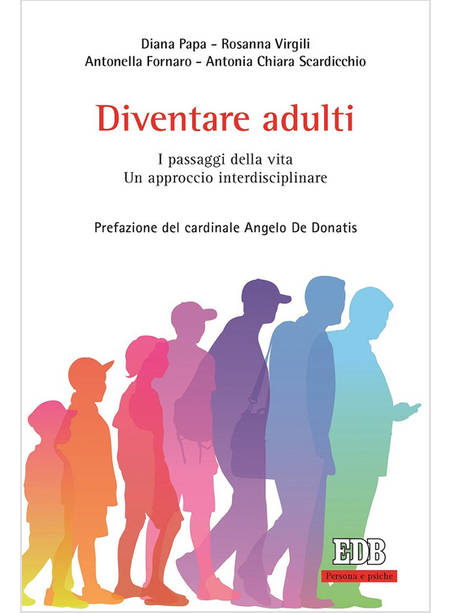 Diana Papa - Rosanna Virgili
Antonella Fornaro - Antonia Chiara Scardicchio

Diventare adulti

I passaggi della vita
Un approccio interdisciplinare

Prefazione del cardinale Angelo De Donatis

EDB
Persona e psiche